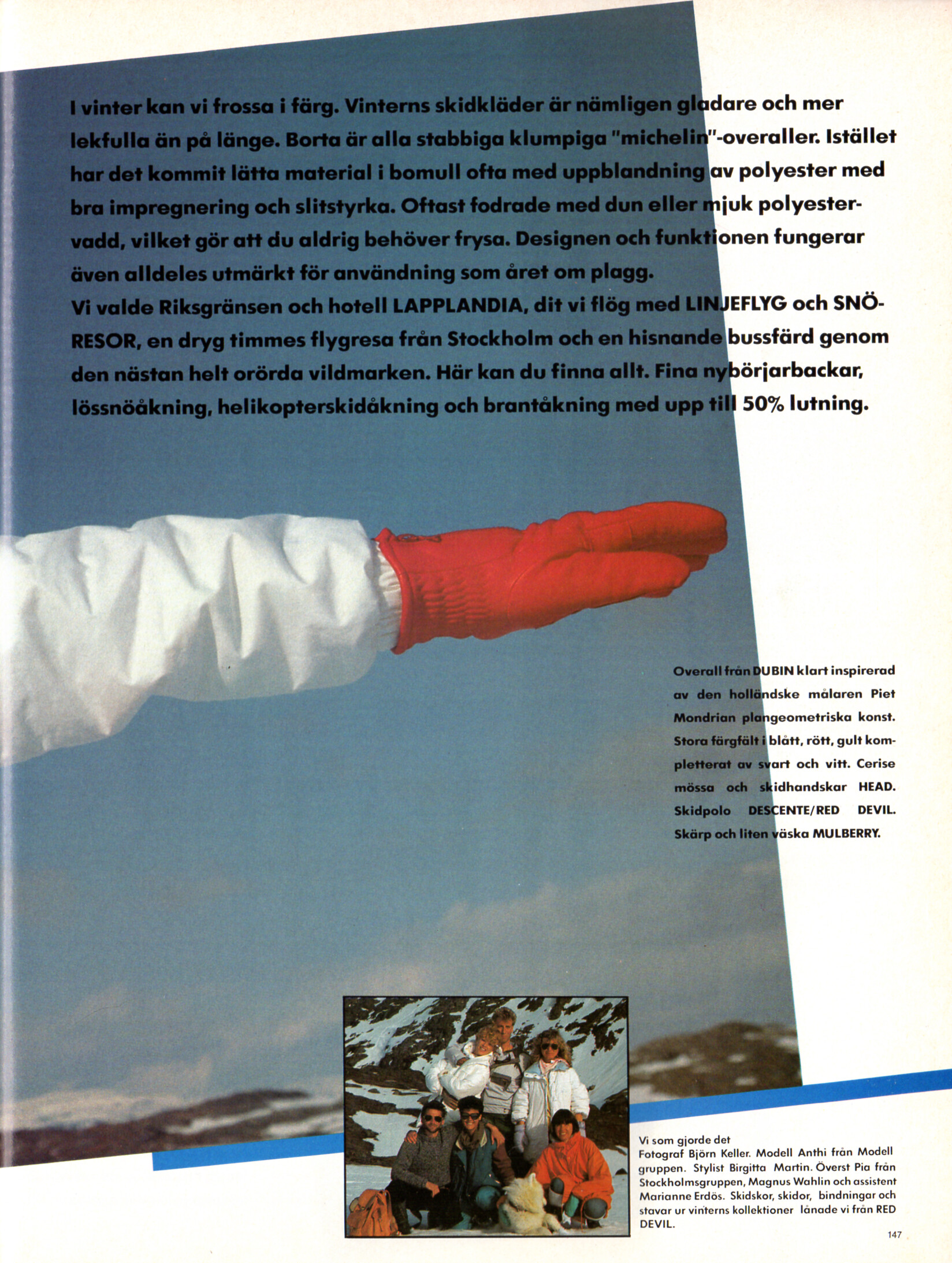 I vinter kan vi frossa i färg. Vinterns skidkläder är nämligen gladare och mer lekfulla än på länge. Borta är alla stabbiga klumpiga "michelin"-overaller. Istället har det kommit lätta material i bomull ofta med uppblandning av polyester med bra impregnering och slitstyrka. Oftast fodrade med dun eller mjuk polyestervadd, vilket gör att du aldrig behöver frysa. Designen och funktionen fungerar även alldeles utmärkt för användning som året om plagg.
Vi valde Riksgränsen och hotell LAPPLANDIA, dit vi flög med LINJEFLYG och SNÖRESOR, en dryg timmes flygresa från Stockholm och en hisnande bussfärd genom den nästan helt orörda vildmarken. Här kan du finna allt. Fina nybörjarbackar, lössnöåkning, helikopterskidåkning och brantåkning med upp till 50% lutning.

Overall från DUBIN klart inspirerad av den holländske målaren Piet Mondrian plangeometriska konst. Stora färgfält i blått, rött, gult kompletterat av svart och vitt. Cerise mössa och skidhandskar HEAD. Skidpolo DESCENTE/RED DEVIL. Skärp och liten väska MULBERRY.

Vi som gjorde det
Fotograf Björn Keller. Modell Anthi från Modell gruppen. Stylist Birgitta Martin. Överst Pia från Stockholmsgruppen, Magnus Wahlin och assistent Marianne Erdös. Skidskor, skidor, bindningar och stavar ur vinterns kollektioner lånade vi från RED DEVIL.

147